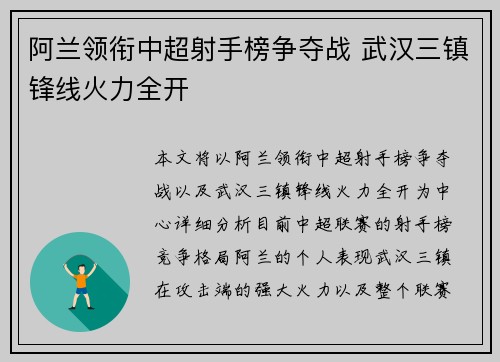 阿兰领衔中超射手榜争夺战 武汉三镇锋线火力全开

本文将以阿兰领衔中超射手榜争夺战以及武汉三镇锋线火力全开为中心详细分析目前中超联赛的射手榜竞争格局阿兰的个人表现武汉三镇在攻击端的强大火力以及整个联赛